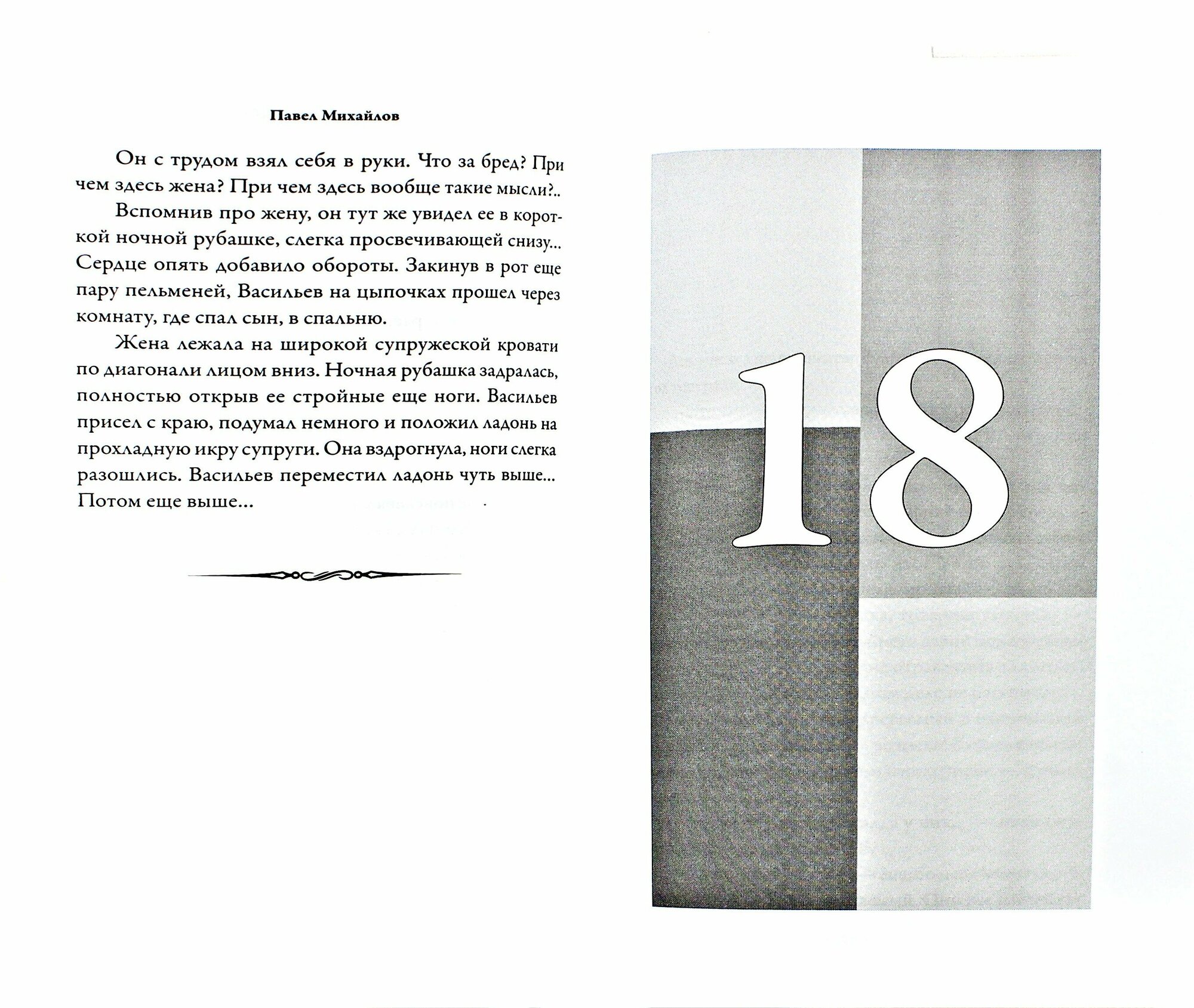 Павел Михайлов

Он с трудом взял себя в руки. Что за бред? При чем здесь жена? При чем здесь вообще такие мысли?..

Вспомнив про жену, он тут же увидел ее в короткой ночной рубашке, слегка просвечивающей снизу... Сердце опять добавило обороты. Закинув в рот еще пару пельменей, Васильев на цыпочках прошел через комнату, где спал сын, в спальню.

Жена лежала на широкой супружеской кровати по диагонали лицом вниз. Ночная рубашка задралась, полностью открыв ее стройные еще ноги. Васильев присел с краю, подумал немного и положил ладонь на прохладную икру супруги. Она вздрогнула, ноги слегка разошлись. Васильев переместил ладонь чуть выше... Потом еще выше...

18